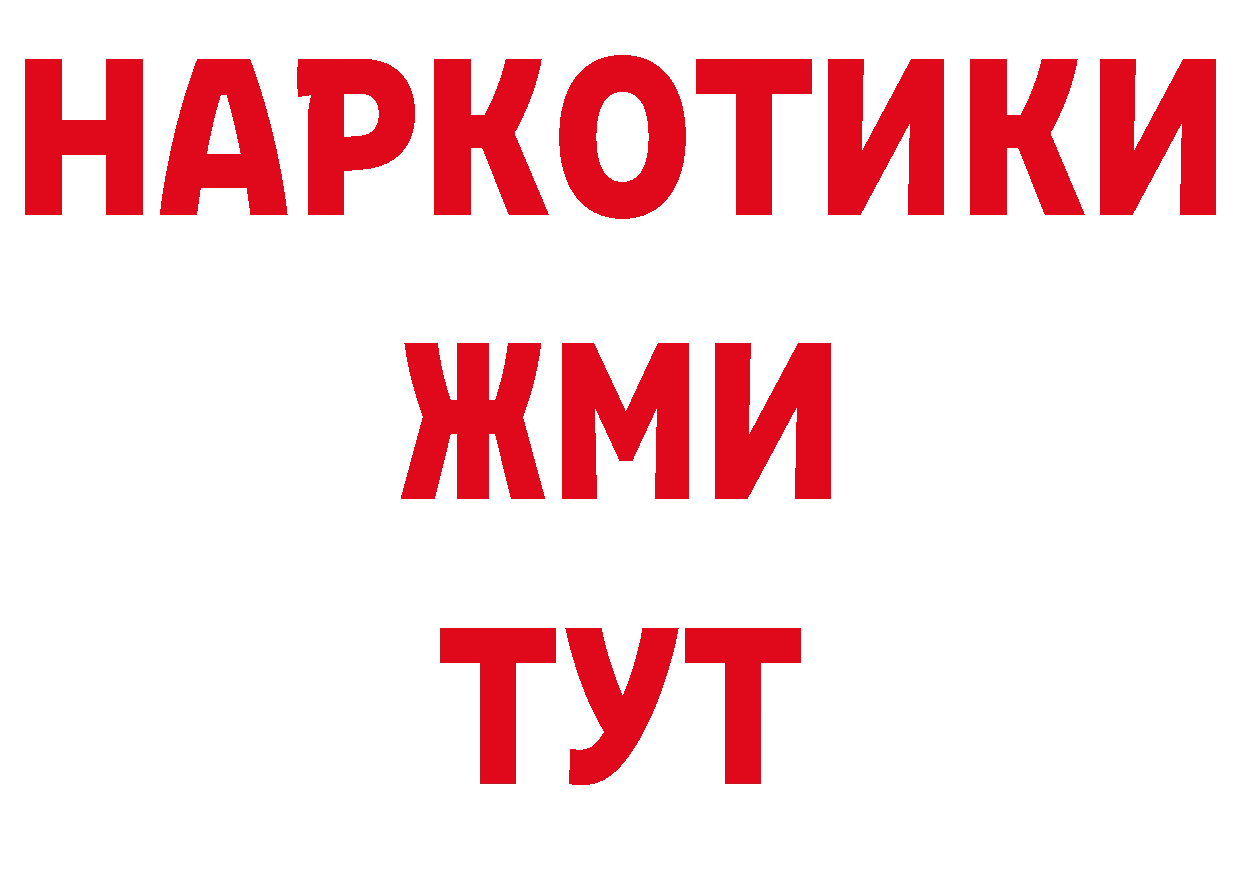 НАРКОТИКИ
ЖМИ
ТУТ